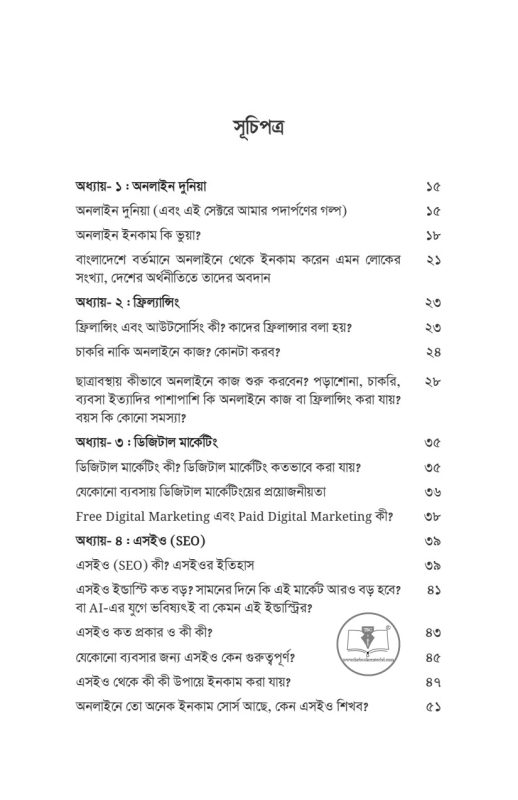 সূচিপত্র

| | |
|---|---|
| অধ্যায়- ১ : অনলাইন দুনিয়া | ১৫ |
| অনলাইন দুনিয়া (এবং এই সেক্টরে আমার পদার্পণের গল্প) | ১৫ |
| অনলাইন ইনকাম কি ভুয়া? | ১৮ |
| বাংলাদেশে বর্তমানে অনলাইনে থেকে ইনকাম করেন এমন লোকের সংখ্যা, দেশের অর্থনীতিতে তাদের অবদান | ২১ |
| অধ্যায়- ২ : ফ্রিল্যান্সিং | ২৩ |
| ফ্রিল্যান্সিং এবং আউটসোর্সিং কী? কাদের ফ্রিল্যান্সার বলা হয়? | ২৩ |
| চাকরি নাকি অনলাইনে কাজ? কোনটা করব? | ২৪ |
| ছাত্রাবস্থায় কীভাবে অনলাইনে কাজ শুরু করবেন? পড়াশোনা, চাকরি, ব্যবসা ইত্যাদির পাশাপাশি কি অনলাইনে কাজ বা ফ্রিল্যান্সিং করা যায়? বয়স কি কোনো সমস্যা? | ২৮ |
| অধ্যায়- ৩ : ডিজিটাল মার্কেটিং | ৩৫ |
| ডিজিটাল মার্কেটিং কী? ডিজিটাল মার্কেটিং কতভাবে করা যায়? | ৩৫ |
| যেকোনো ব্যবসায় ডিজিটাল মার্কেটিংয়ের প্রয়োজনীয়তা | ৩৬ |
| Free Digital Marketing এবং Paid Digital Marketing কী? | ৩৮ |
| অধ্যায়- ৪ : এসইও (SEO) | ৩৯ |
| এসইও (SEO) কী? এসইওর ইতিহাস | ৩৯ |
| এসইও ইন্ডাস্টি কত বড়? সামনের দিনে কি এই মার্কেট আরও বড় হবে? বা AI-এর যুগে ভবিষ্যৎই বা কেমন এই ইন্ডাস্ট্রির? | ৪১ |
| এসইও কত প্রকার ও কী কী? | ৪৩ |
| যেকোনো ব্যবসার জন্য এসইও কেন গুরুত্বপূর্ণ? | ৪৫ |
| এসইও থেকে কী কী উপায়ে ইনকাম করা যায়? | ৪৭ |
| অনলাইনে তো অনেক ইনকাম সোর্স আছে, কেন এসইও শিখব? | ৫১ |